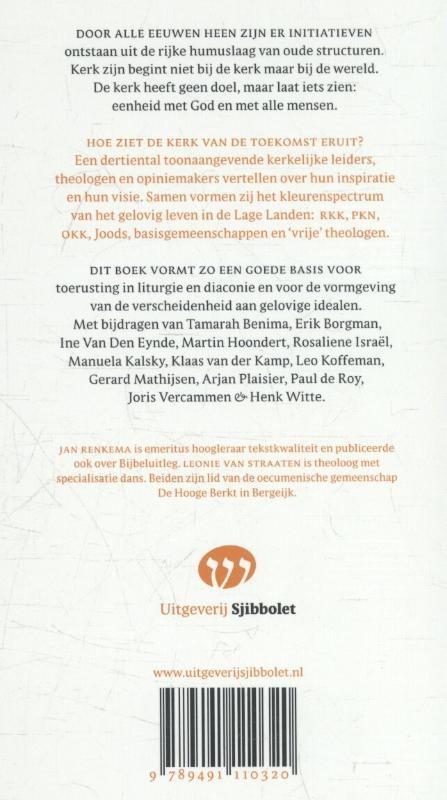 DOOR ALLE EEUWEN HEEN ZIJN ER INITIATIEVEN ontstaan uit de rijke humuslaag van oude structuren. Kerk zijn begint niet bij de kerk maar bij de wereld. De kerk heeft geen doel, maar laat iets zien: eenheid met God en met alle mensen.

HOE ZIET DE KERK VAN DE TOEKOMST ERUIT? Een dertiental toonaangevende kerkelijke leiders, theologen en opiniemakers vertellen over hun inspiratie en hun visie. Samen vormen zij het kleurenspectrum van het gelovig leven in de Lage Landen: RKK, PKN, OKK, Joods, basisgemeenschappen en 'vrije' theologen.

DIT BOEK VORMT ZO EEN GOEDE BASIS VOOR toerusting in liturgie en diaconie en voor de vormgeving van de verscheidenheid aan gelovige idealen. Met bijdragen van Tamarah Benima, Erik Borgman, Ine Van Den Eynde, Martin Hoondert, Rosaliene Israël, Manuela Kalsky, Klaas van der Kamp, Leo Koffeman, Gerard Mathijsen, Arjan Plaisier, Paul de Roy, Joris Vercammen & Henk Witte.

JAN RENKEMA is emeritus hoogleraar tekstkwaliteit en publiceerde ook over Bijbeluitleg. LEONIE VAN STRAATEN is theoloog met specialisatie dans. Beiden zijn lid van de oecumenische gemeenschap De Hooge Berkt in Bergeijk.

Uitgeverij Sjibbolet

www.uitgeverijsjibbolet.nl

9 789491 110320